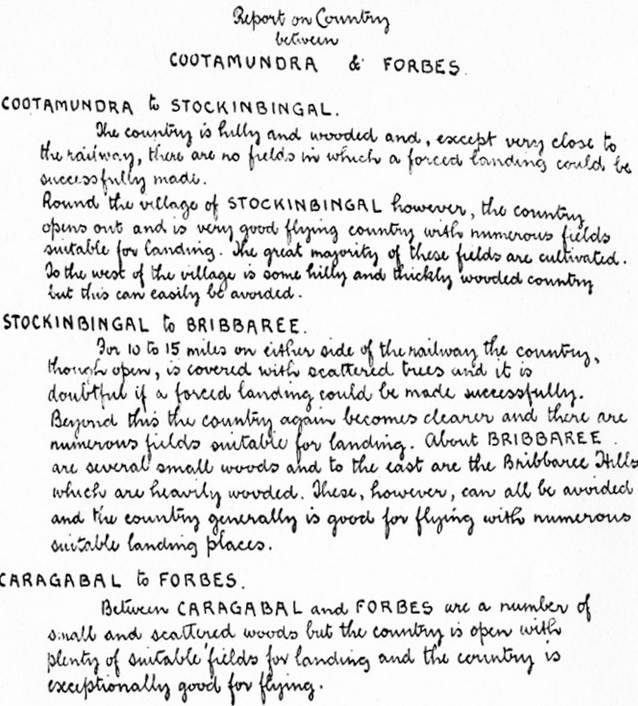 Report on Country
between
COOTAMUNDRA & FORBES.

COOTAMUNDRA to STOCKINBINGAL.

The country is hilly and wooded and, except very close to the railway, there are no fields in which a forced landing could be successfully made.

Round the village of STOCKINBINGAL however, the country opens out and is very good flying country with numerous fields suitable for landing. The great majority of these fields are cultivated. To the west of the village is some hilly and thickly wooded country but this can easily be avoided.

STOCKINBINGAL to BRIBBAREE.

For 10 to 15 miles on either side of the railway the country, though open, is covered with scattered trees and it is doubtful if a forced landing could be made successfully. Beyond this the country again becomes clearer and there are numerous fields suitable for landing. About BRIBBAREE are several small woods and to the east are the Bribbaree Hills which are heavily wooded. These, however, can all be avoided and the country generally is good for flying with numerous suitable landing places.

CARAGABAL to FORBES.

Between CARAGABAL and FORBES are a number of small and scattered woods but the country is open with plenty of suitable fields for landing and the country is exceptionally good for flying.